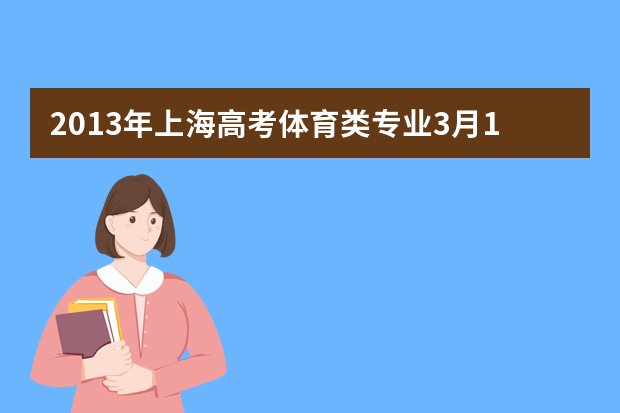 2013年上海高考体育类专业3月1